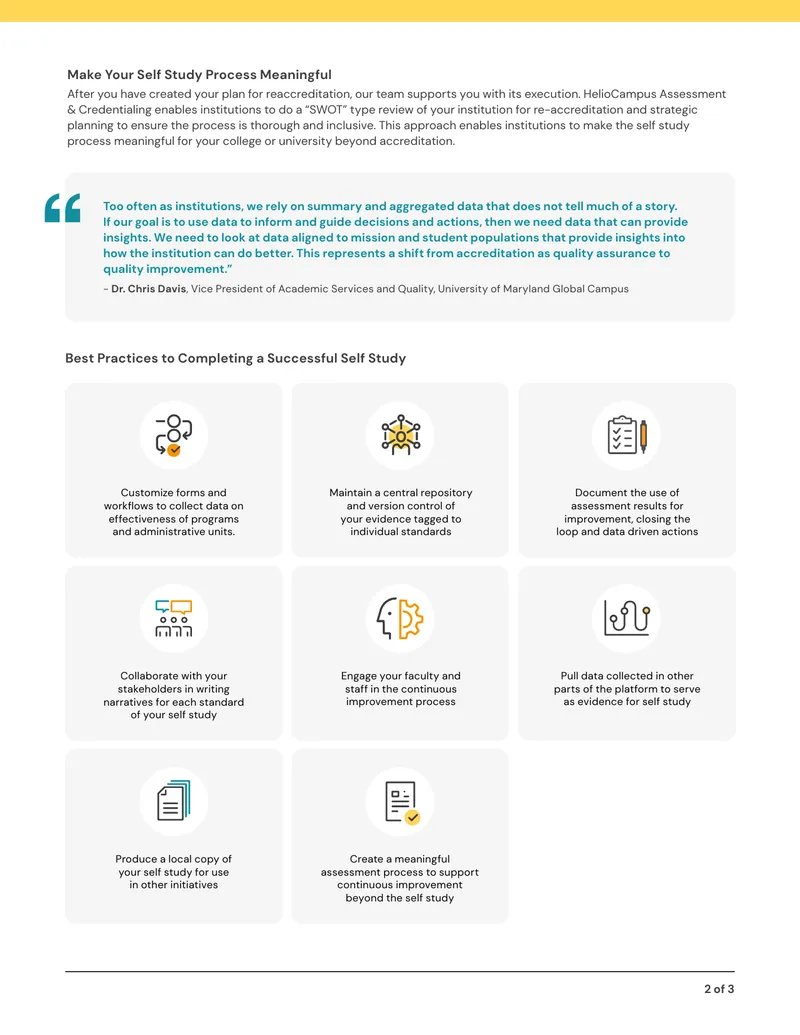 Make Your Self Study Process Meaningful

After you have created your plan for reaccreditation, our team supports you with its execution. HelioCampus Assessment & Credentialing enables institutions to do a "SWOT" type review of your institution for re-accreditation and strategic planning to ensure the process is thorough and inclusive. This approach enables institutions to make the self study process meaningful for your college or university beyond accreditation.

"

Too often as institutions, we rely on summary and aggregated data that does not tell much of a story. If our goal is to use data to inform and guide decisions and actions, then we need data that can provide insights. We need to look at data aligned to mission and student populations that provide insights into how the institution can do better. This represents a shift from accreditation as quality assurance to quality improvement."

- Dr. Chris Davis, Vice President of Academic Services and Quality, University of Maryland Global Campus

Best Practices to Completing a Successful Self Study

Customize forms and workflows to collect data on effectiveness of programs and administrative units.

Maintain a central repository and version control of your evidence tagged to individual standards

Document the use of assessment results for improvement, closing the loop and data driven actions

Collaborate with your stakeholders in writing narratives for each standard of your self study

Engage your faculty and staff in the continuous improvement process

Pull data collected in other parts of the platform to serve as evidence for self study

Produce a local copy of your self study for use in other initiatives

Create a meaningful assessment process to support continuous improvement beyond the self study

2 of 3